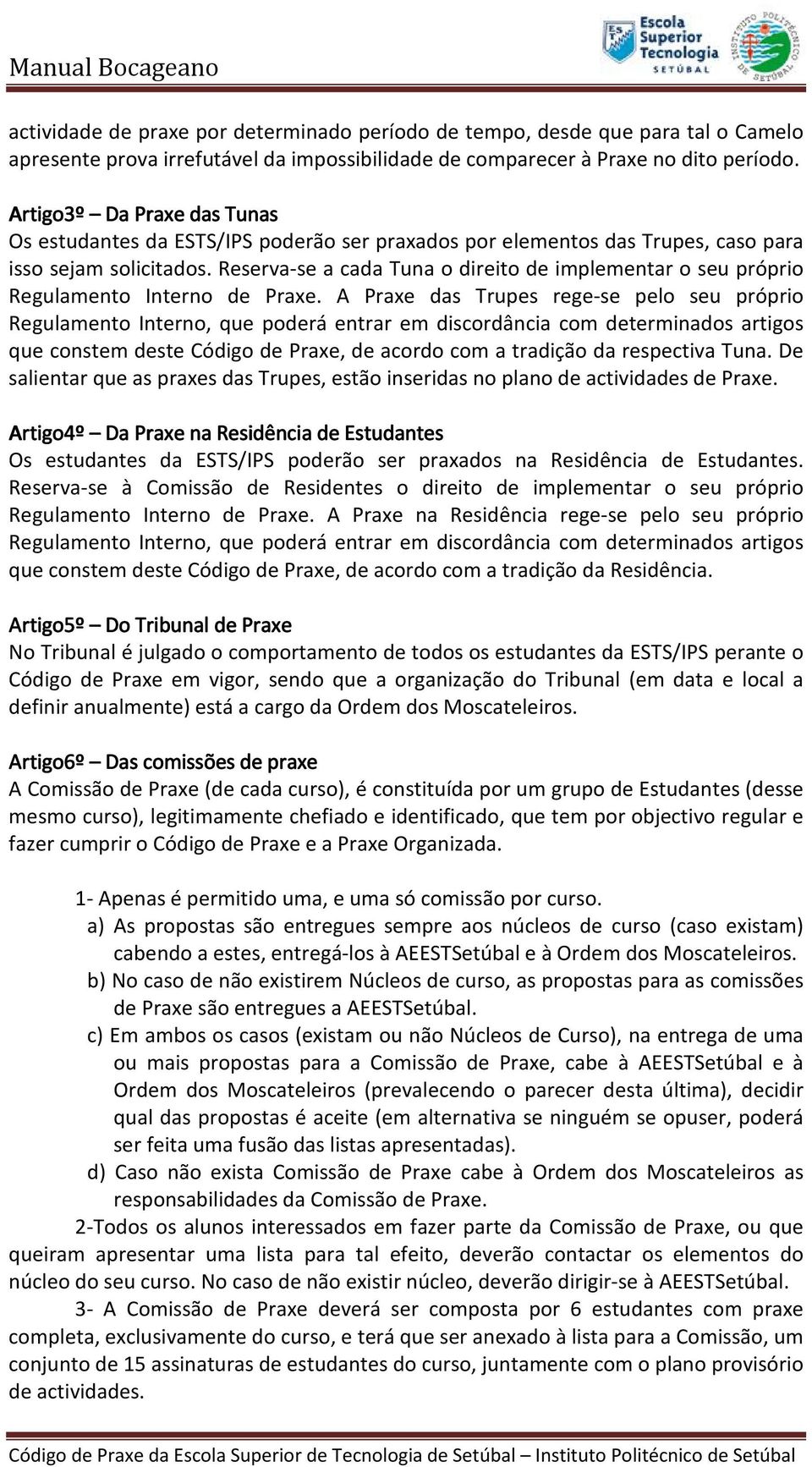 Manual Bocageano

EST Escola Superior Tecnologia SETÚBAL

INSTITUTO POLITÉCNICO DE SETÚBAL

actividade de praxe por determinado período de tempo, desde que para tal o Camelo apresente prova irrefutável da impossibilidade de comparecer à Praxe no dito período.

Artigo3º – Da Praxe das Tunas
Os estudantes da ESTS/IPS poderão ser praxados por elementos das Trupes, caso para isso sejam solicitados. Reserva-se a cada Tuna o direito de implementar o seu próprio Regulamento Interno de Praxe. A Praxe das Trupes rege-se pelo seu próprio Regulamento Interno, que poderá entrar em discordância com determinados artigos que constem deste Código de Praxe, de acordo com a tradição da respectiva Tuna. De salientar que as praxes das Trupes, estão inseridas no plano de actividades de Praxe.

Artigo4º – Da Praxe na Residência de Estudantes
Os estudantes da ESTS/IPS poderão ser praxados na Residência de Estudantes. Reserva-se à Comissão de Residentes o direito de implementar o seu próprio Regulamento Interno de Praxe. A Praxe na Residência rege-se pelo seu próprio Regulamento Interno, que poderá entrar em discordância com determinados artigos que constem deste Código de Praxe, de acordo com a tradição da Residência.

Artigo5º – Do Tribunal de Praxe
No Tribunal é julgado o comportamento de todos os estudantes da ESTS/IPS perante o Código de Praxe em vigor, sendo que a organização do Tribunal (em data e local a definir anualmente) está a cargo da Ordem dos Moscateleiros.

Artigo6º – Das comissões de praxe
A Comissão de Praxe (de cada curso), é constituída por um grupo de Estudantes (desse mesmo curso), legitimamente chefiado e identificado, que tem por objectivo regular e fazer cumprir o Código de Praxe e a Praxe Organizada.

1- Apenas é permitido uma, e uma só comissão por curso.
a) As propostas são entregues sempre aos núcleos de curso (caso existam) cabendo a estes, entregá-los à AEESTSetúbal e à Ordem dos Moscateleiros.
b) No caso de não existirem Núcleos de curso, as propostas para as comissões de Praxe são entregues a AEESTSetúbal.
c) Em ambos os casos (existam ou não Núcleos de Curso), na entrega de uma ou mais propostas para a Comissão de Praxe, cabe à AEESTSetúbal e à Ordem dos Moscateleiros (prevalecendo o parecer desta última), decidir qual das propostas é aceite (em alternativa se ninguém se opuser, poderá ser feita uma fusão das listas apresentadas).
d) Caso não exista Comissão de Praxe cabe à Ordem dos Moscateleiros as responsabilidades da Comissão de Praxe.
2-Todos os alunos interessados em fazer parte da Comissão de Praxe, ou que queiram apresentar uma lista para tal efeito, deverão contactar os elementos do núcleo do seu curso. No caso de não existir núcleo, deverão dirigir-se à AEESTSetúbal.
3- A Comissão de Praxe deverá ser composta por 6 estudantes com praxe completa, exclusivamente do curso, e terá que ser anexado à lista para a Comissão, um conjunto de 15 assinaturas de estudantes do curso, juntamente com o plano provisório de actividades.

Código de Praxe da Escola Superior de Tecnologia de Setúbal – Instituto Politécnico de Setúbal